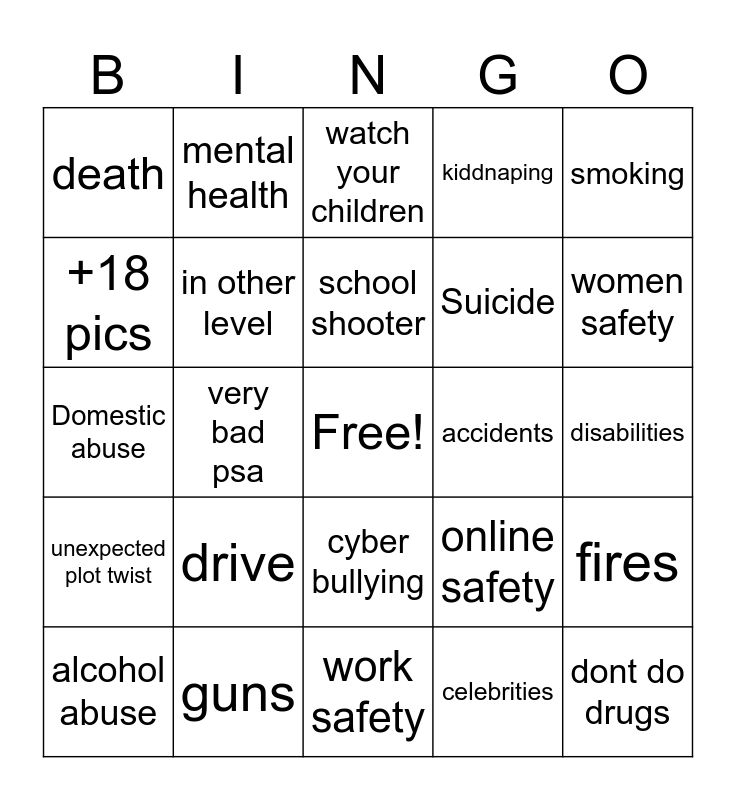 | B | I | N | G | O |
|---|---|---|---|---|
| death | mental health | watch your children | kiddnaping | smoking |
| +18 pics | in other level | school shooter | Suicide | women safety |
| Domestic abuse | very bad psa | Free! | accidents | disabilities |
| unexpected plot twist | drive | cyber bullying | online safety | fires |
| alcohol abuse | guns | work safety | celebrities | dont do drugs |